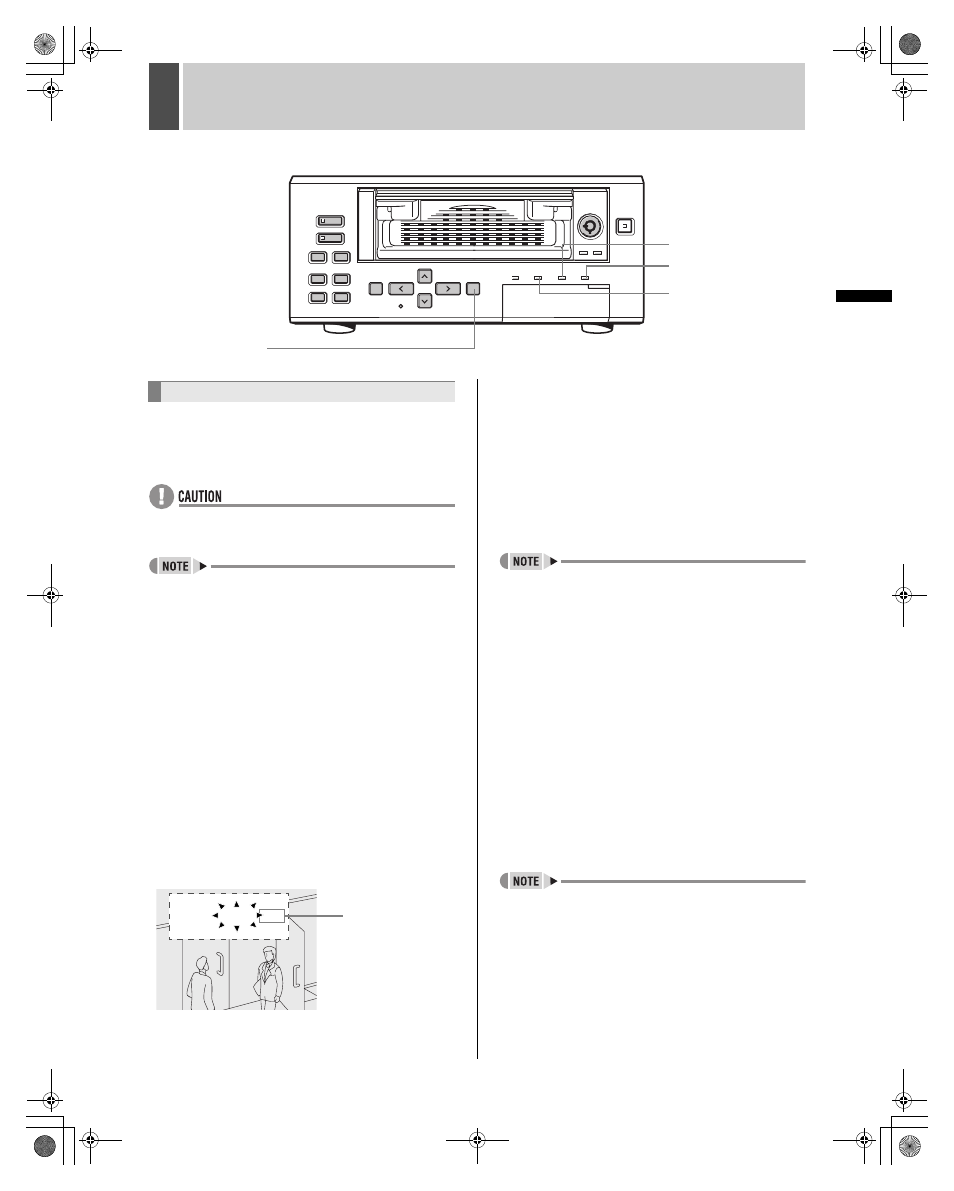 CAUTION

NOTE

NOTE

NOTE